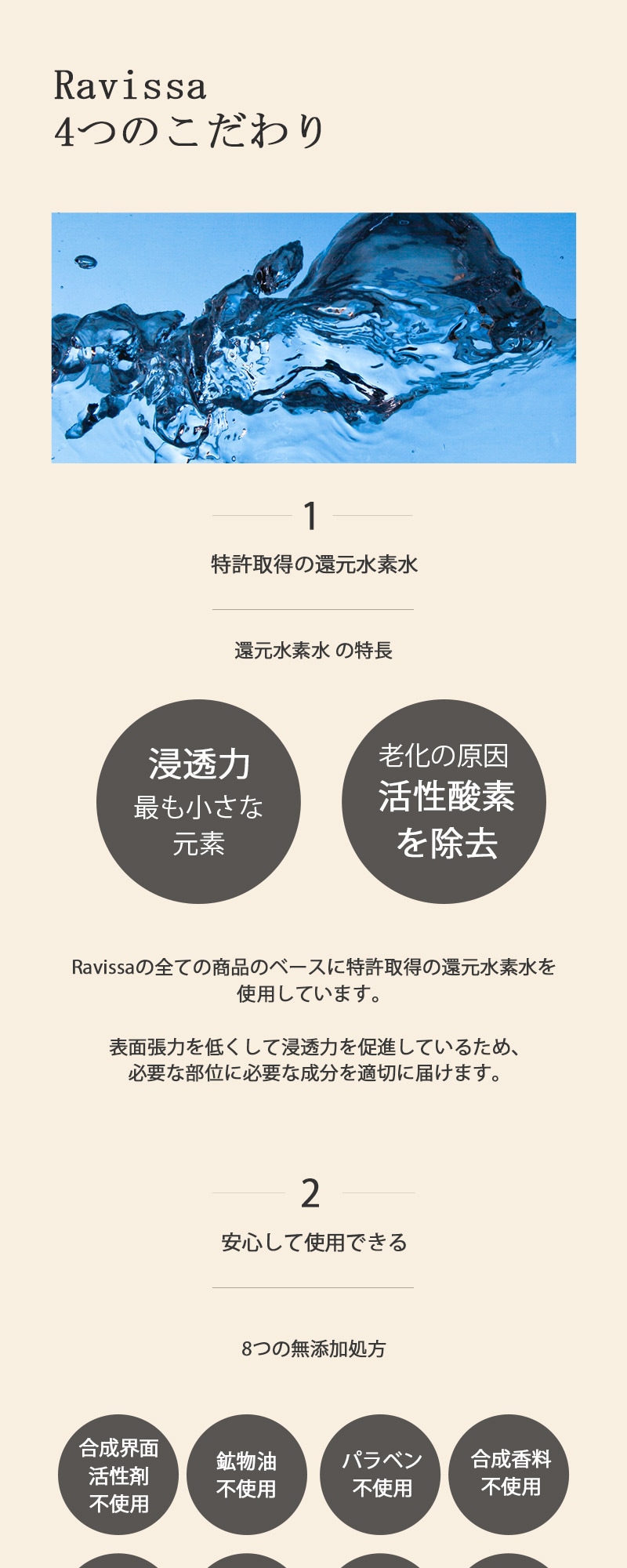 Ravissa
4つのこだわり

1

特許取得の還元水素水

還元水素水 の特長

浸透力
最も小さな
元素

老化の原因
活性酸素
を除去

Ravissaの全ての商品のベースに特許取得の還元水素水を使用しています。

表面張力を低くして浸透力を促進しているため、必要な部位に必要な成分を適切に届けます。

2

安心して使用できる

8つの無添加処方

合成界面
活性剤
不使用

鉱物油
不使用

パラベン
不使用

合成香料
不使用